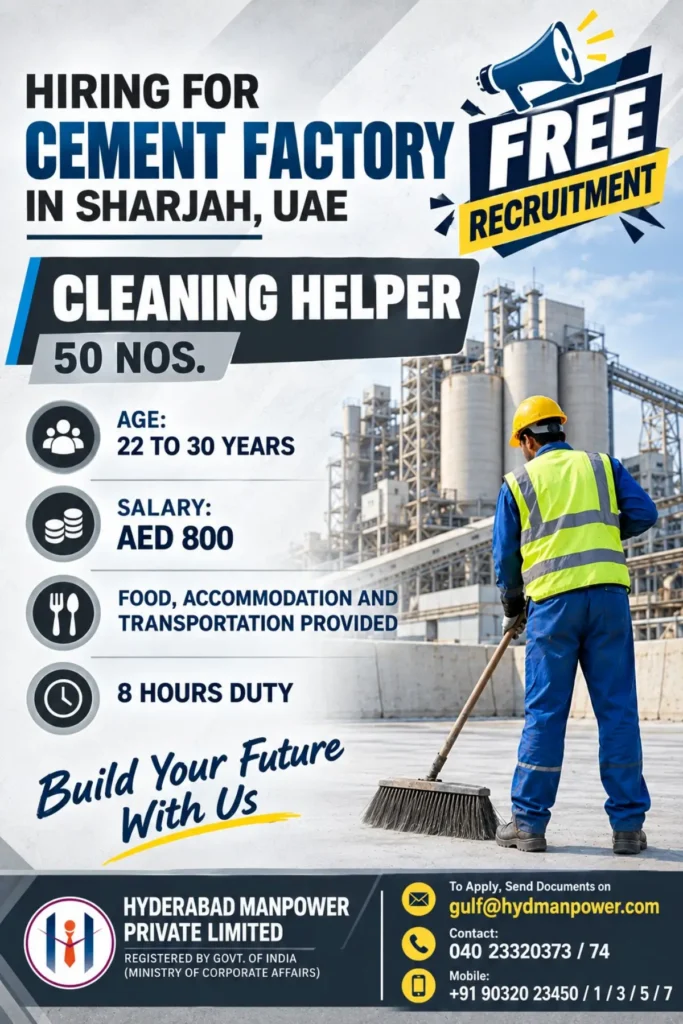 HIRING FOR
CEMENT FACTORY
IN SHARJAH, UAE

FREE
RECRUITMENT

CLEANING HELPER
50 NOS.

AGE:
22 TO 30 YEARS

SALARY:
AED 800

FOOD, ACCOMMODATION AND TRANSPORTATION PROVIDED

8 HOURS DUTY

Build Your Future With Us

HYDERABAD MANPOWER PRIVATE LIMITED
REGISTERED BY GOVT. OF INDIA
(MINISTRY OF CORPORATE AFFAIRS)

To Apply, Send Documents on
gulf@hydmanpower.com

Contact:
040 23320373 / 74

Mobile:
+91 90320 23450 / 1 / 3 / 5 / 7